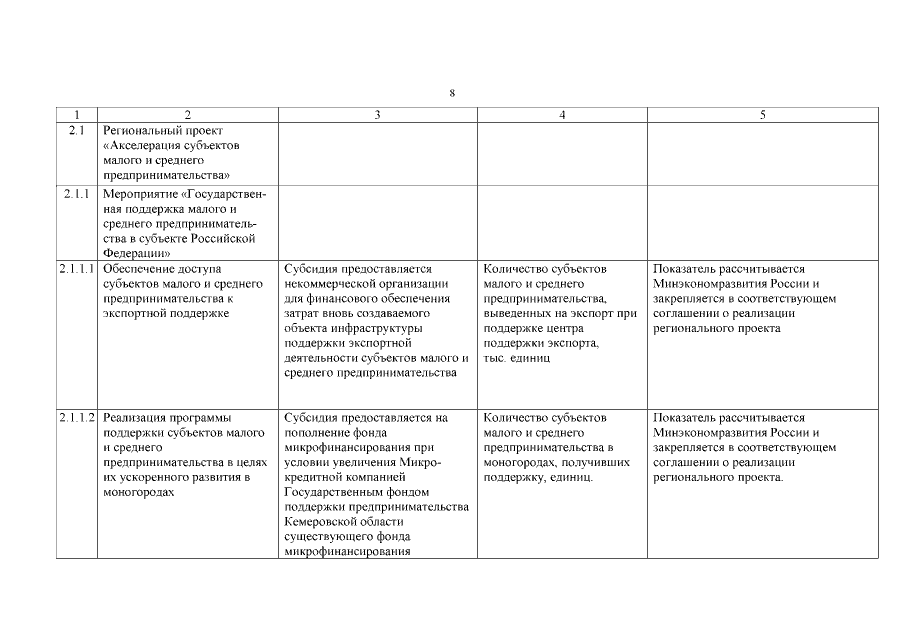 8

| 1 | 2 | 3 | 4 | 5 |
|---|---|---|---|---|
| 2.1 | Региональный проект «Акселерация субъектов малого и среднего предпринимательства» | | | |
| 2.1.1 | Мероприятие «Государственная поддержка малого и среднего предпринимательства в субъекте Российской Федерации» | | | |
| 2.1.1.1 | Обеспечение доступа субъектов малого и среднего предпринимательства к экспортной поддержке | Субсидия предоставляется некоммерческой организации для финансового обеспечения затрат вновь создаваемого объекта инфраструктуры поддержки экспортной деятельности субъектов малого и среднего предпринимательства | Количество субъектов малого и среднего предпринимательства, выведенных на экспорт при поддержке центра поддержки экспорта, тыс. единиц | Показатель рассчитывается Минэкономразвития России и закрепляется в соответствующем соглашении о реализации регионального проекта |
| 2.1.1.2 | Реализация программы поддержки субъектов малого и среднего предпринимательства в целях их ускоренного развития в моногородах | Субсидия предоставляется на пополнение фонда микрофинансирования при условии увеличения Микрокредитной компанией Государственным фондом поддержки предпринимательства Кемеровской области существующего фонда микрофинансирования | Количество субъектов малого и среднего предпринимательства в моногородах, получивших поддержку, единиц. | Показатель рассчитывается Минэкономразвития России и закрепляется в соответствующем соглашении о реализации регионального проекта. |